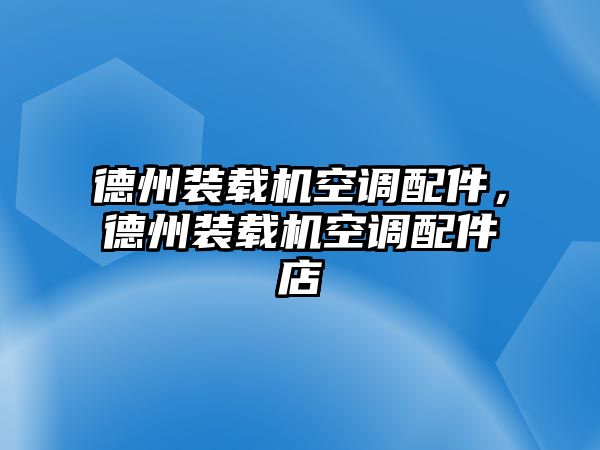 德州装载机空调配件，德州装载机空调配件店